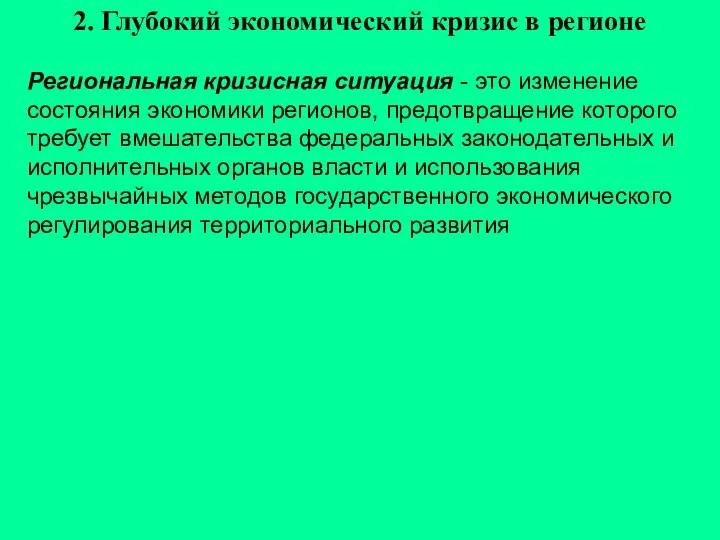 2. Глубокий экономический кризис в регионе

Региональная кризисная ситуация - это изменение состояния экономики регионов, предотвращение которого требует вмешательства федеральных законодательных и исполнительных органов власти и использования чрезвычайных методов государственного экономического регулирования территориального развития